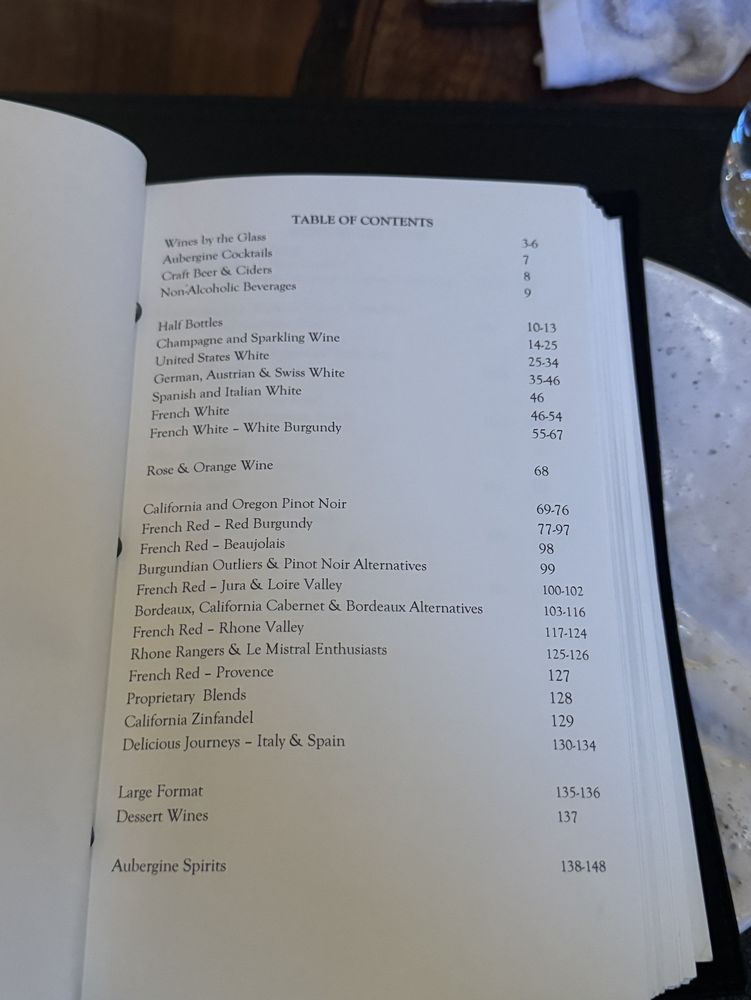 TABLE OF CONTENTS

Wines by the Glass 3-6
Aubergine Cocktails 7
Craft Beer & Ciders 8
Non-Alcoholic Beverages 9

Half Bottles 10-13
Champagne and Sparkling Wine 14-25
United States White 25-34
German, Austrian & Swiss White 35-46
Spanish and Italian White 46
French White 46-54
French White - White Burgundy 55-67

Rose & Orange Wine 68

California and Oregon Pinot Noir 69-76
French Red - Red Burgundy 77-97
French Red - Beaujolais 98
Burgundian Outliers & Pinot Noir Alternatives 99
French Red - Jura & Loire Valley 100-102
Bordeaux, California Cabernet & Bordeaux Alternatives 103-116
French Red - Rhone Valley 117-124
Rhone Rangers & Le Mistral Enthusiasts 125-126
French Red - Provence 127
Proprietary Blends 128
California Zinfandel 129
Delicious Journeys - Italy & Spain 130-134

Large Format 135-136
Dessert Wines 137

Aubergine Spirits 138-148